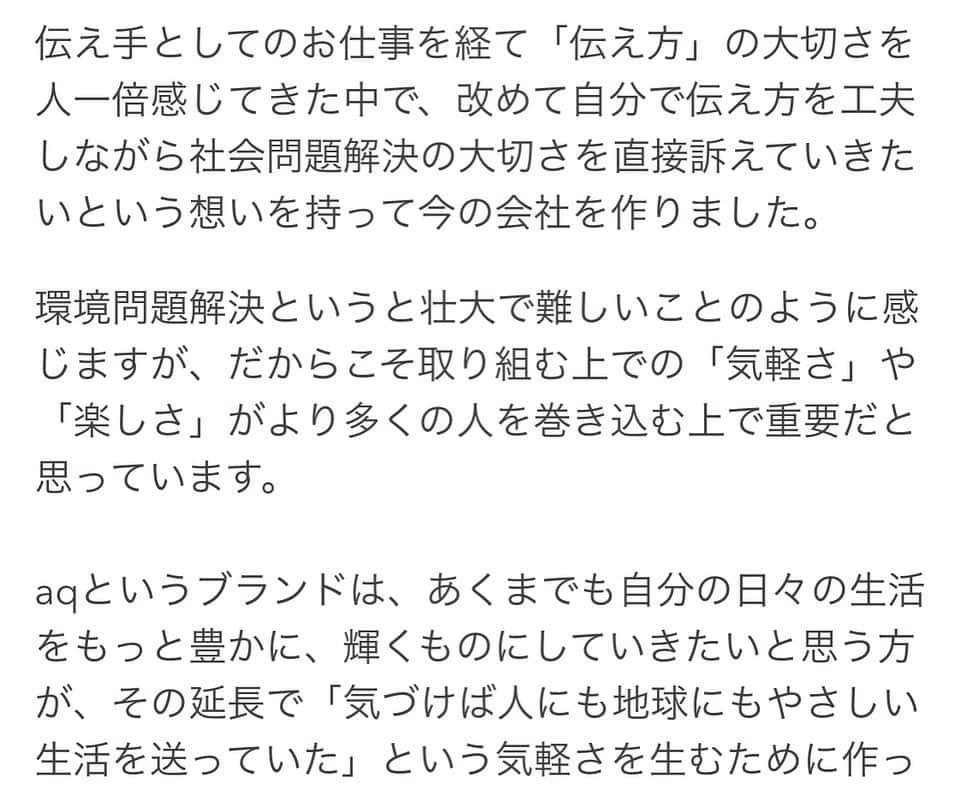 伝え手としてのお仕事を経て「伝え方」の大切さを人一倍感じてきた中で、改めて自分で伝え方を工夫しながら社会問題解決の大切さを直接訴えていきたいという想いを持って今の会社を作りました。

環境問題解決というと壮大で難しいことのように感じますが、だからこそ取り組む上での「気軽さ」や「楽しさ」がより多くの人を巻き込む上で重要だと思っています。

aqというブランドは、あくまでも自分の日々の生活をもっと豊かに、輝くものにしていきたいと思う方が、その延長で「気づけば人にも地球にもやさしい生活を送っていた」という気軽さを生むために作っ